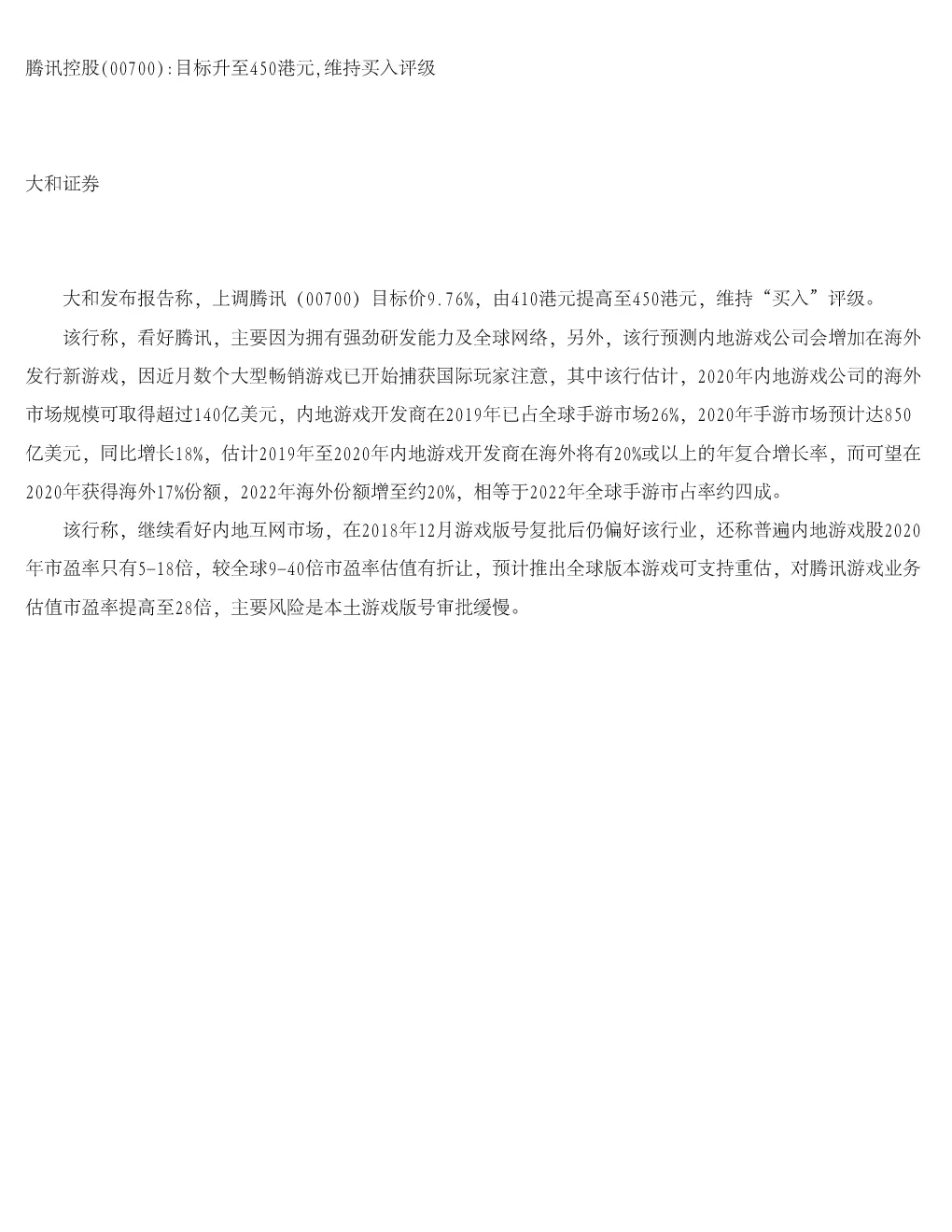 腾讯控股(00700):目标升至450港元,维持买入评级

大和证券

大和发布报告称，上调腾讯（00700）目标价9.76%，由410港元提高至450港元，维持“买入”评级。

该行称，看好腾讯，主要因为拥有强劲研发能力及全球网络，另外，该行预测内地游戏公司会增加在海外发行新游戏，因近月数个大型畅销游戏已开始捕获国际玩家注意，其中该行估计，2020年内地游戏公司的海外市场规模可取得超过140亿美元，内地游戏开发商在2019年已占全球手游市场26%，2020年手游市场预计达850亿美元，同比增长18%，估计2019年至2020年内地游戏开发商在海外将有20%或以上的年复合增长率，而可望在2020年获得海外17%份额，2022年海外份额增至约20%，相等于2022年全球手游市占率约四成。

该行称，继续看好内地互网市场，在2018年12月游戏版号复批后仍偏好该行业，还称普遍内地游戏股2020年市盈率只有5-18倍，较全球9-40倍市盈率估值有折让，预计推出全球版本游戏可支持重估，对腾讯游戏业务估值市盈率提高至28倍，主要风险是本土游戏版号审批缓慢。